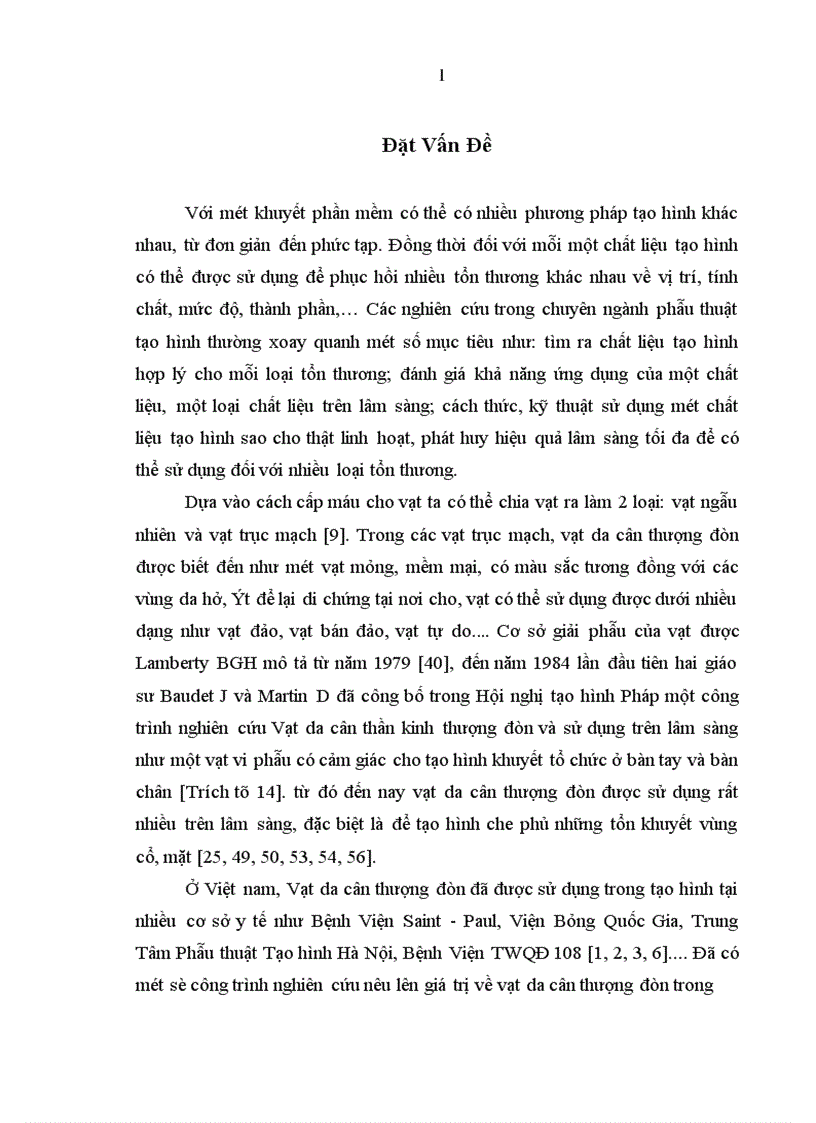 1

Đặt Vấn Đề

Với mét khuyết phần mềm có thể có nhiều phương pháp tạo hình khác nhau, từ đơn giản đến phức tạp. Đồng thời đối với mỗi một chất liệu tạo hình có thể được sử dụng để phục hồi nhiều tổn thương khác nhau về vị trí, tính chất, mức độ, thành phần,… Các nghiên cứu trong chuyên ngành phẫu thuật tạo hình thường xoay quanh mét số mục tiêu như: tìm ra chất liệu tạo hình hợp lý cho mỗi loại tổn thương; đánh giá khả năng ứng dụng của một chất liệu, một loại chất liệu trên lâm sàng; cách thức, kỹ thuật sử dụng mét chất liệu tạo hình sao cho thật linh hoạt, phát huy hiệu quả lâm sàng tối đa để có thể sử dụng đối với nhiều loại tổn thương.

Dựa vào cách cấp máu cho vạt ta có thể chia vạt ra làm 2 loại: vạt ngẫu nhiên và vạt trục mạch [9]. Trong các vạt trục mạch, vạt da cân thượng đòn được biết đến như mét vạt mỏng, mềm mại, có màu sắc tương đồng với các vùng da hở, Ýt để lại di chứng tại nơi cho, vạt có thể sử dụng được dưới nhiều dạng như vạt đảo, vạt bán đảo, vạt tự do.... Cơ sở giải phẫu của vạt được Lamberty BGH mô tả từ năm 1979 [40], đến năm 1984 lần đầu tiên hai giáo sư Baudet J và Martin D đã công bố trong Hội nghị tạo hình Pháp một công trình nghiên cứu Vạt da cân thần kinh thượng đòn và sử dụng trên lâm sàng như một vạt vi phẫu có cảm giác cho tạo hình khuyết tổ chức ở bàn tay và bàn chân [Trích tõ 14]. từ đó đến nay vạt da cân thượng đòn được sử dụng rất nhiều trên lâm sàng, đặc biệt là để tạo hình che phủ những tổn khuyết vùng cổ, mặt [25, 49, 50, 53, 54, 56].

Ở Việt nam, Vạt da cân thượng đòn đã được sử dụng trong tạo hình tại nhiều cơ sở y tế như Bệnh Viện Saint - Paul, Viện Bỏng Quốc Gia, Trung Tâm Phẫu thuật Tạo hình Hà Nội, Bệnh Viện TWQĐ 108 [1, 2, 3, 6].... Đã có mét sè công trình nghiên cứu nêu lên giá trị về vạt da cân thượng đòn trong